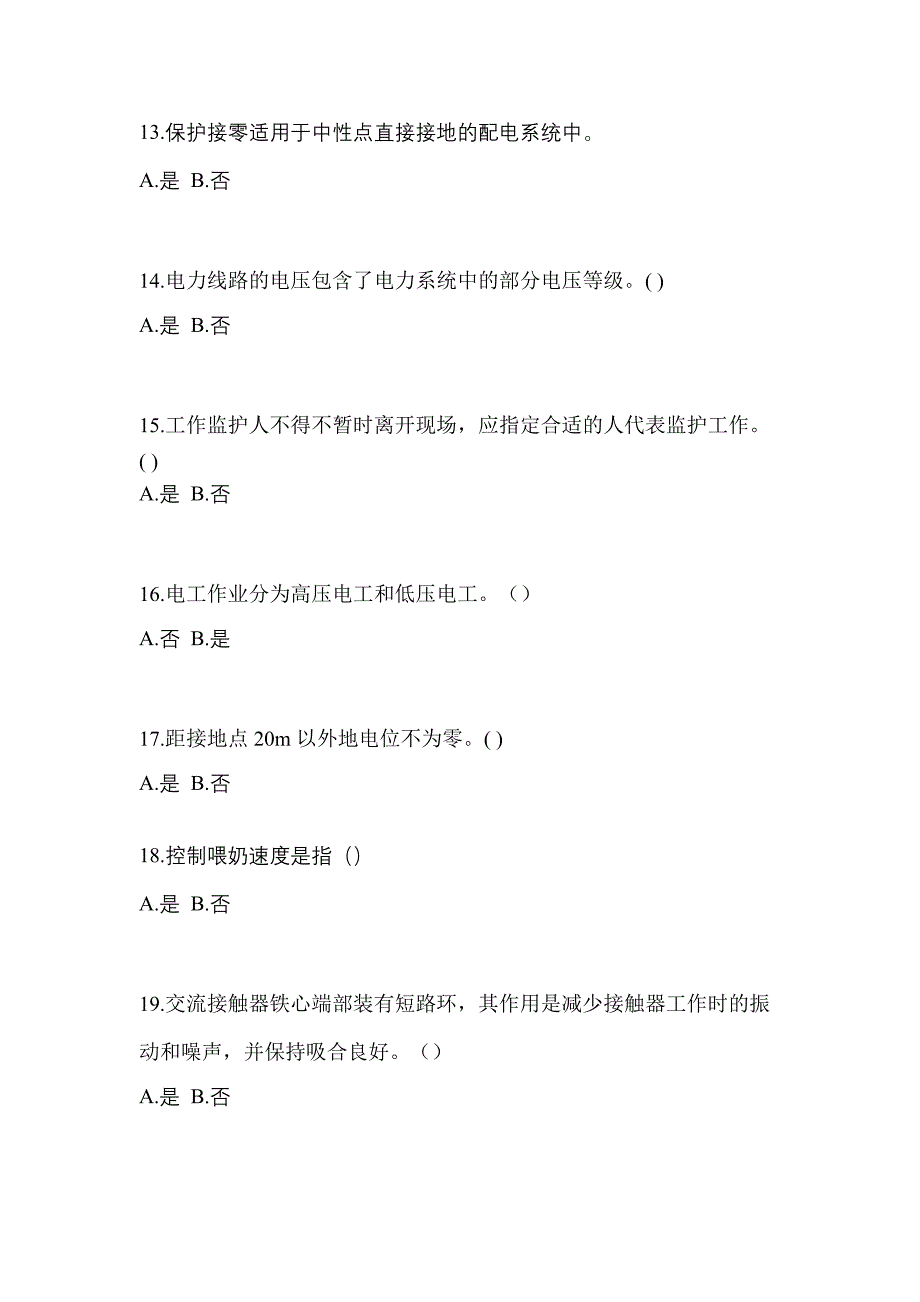 13.保护接零适用于中性点直接接地的配电系统中。

A.是 B.否

14.电力线路的电压包含了电力系统中的部分电压等级。( )

A.是 B.否

15.工作监护人不得不暂时离开现场，应指定合适的人代表监护工作。( )

A.是 B.否

16.电工作业分为高压电工和低压电工。（）

A.否 B.是

17.距接地点 20m 以外地电位不为零。( )

A.是 B.否

18.控制喂奶速度是指（）

A.是 B.否

19.交流接触器铁心端部装有短路环，其作用是减少接触器工作时的振动和噪声，并保持吸合良好。（）

A.是 B.否